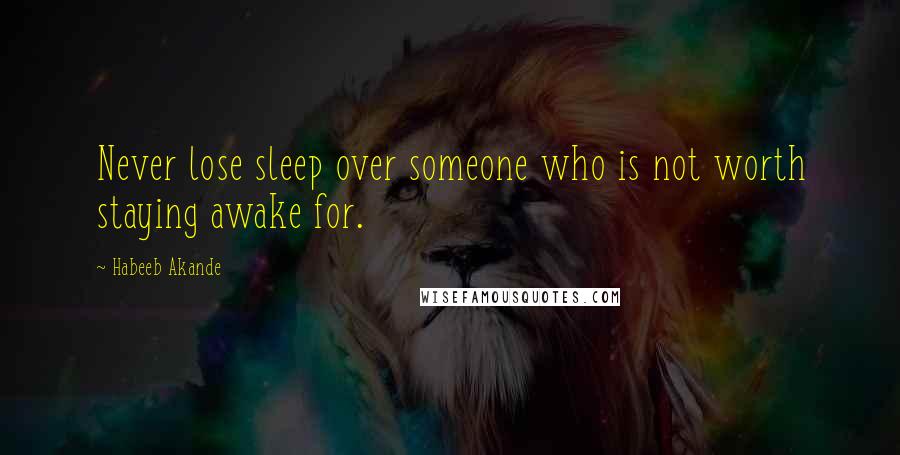 Never lose sleep over someone who is not worth staying awake for.

~ Habeeb Akande

WISEFAMOUSQUOTES.COM